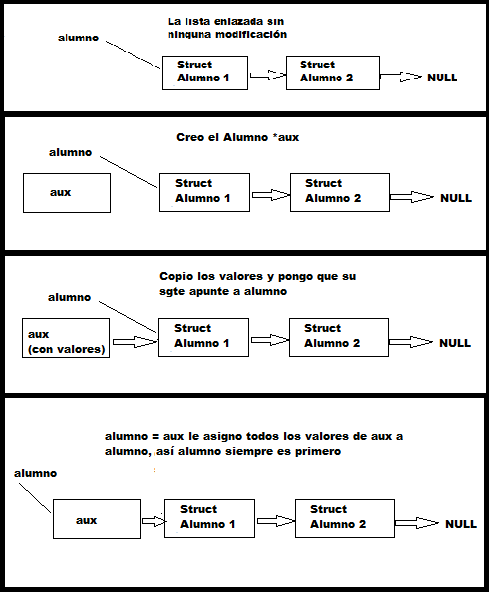 La lista enlazada sin ninguna modificación

alumno

Struct
Alumno 1

Struct
Alumno 2

NULL

Creo el Alumno *aux

alumno

aux

Struct
Alumno 1

Struct
Alumno 2

NULL

Copio los valores y pongo que su sgte apunte a alumno

alumno

aux
(con valores)

Struct
Alumno 1

Struct
Alumno 2

NULL

alumno = aux le asigno todos los valores de aux a alumno, así alumno siempre es primero

alumno

aux

Struct
Alumno 1

Struct
Alumno 2

NULL